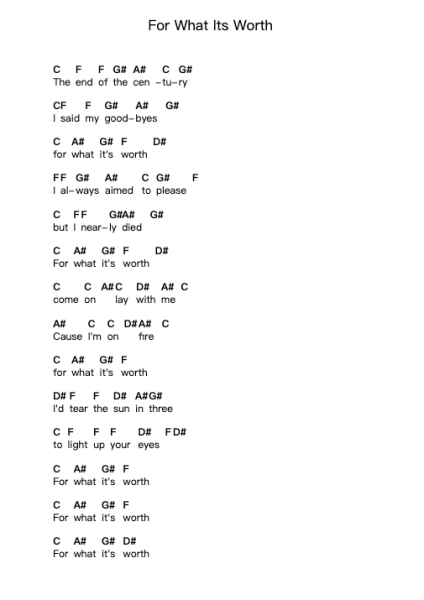 For What Its Worth

C F F G# A# C G#
The end of the cen -tu-ry

CF F G# A# G#
I said my good-byes

C A# G# F D#
for what it's worth

FF G# A# C G# F
I al-ways aimed to please

C FF G#A# G#
but I near-ly died

C A# G# F D#
For what it's worth

C C A#C D# A# C
come on lay with me

A# C C D#A# C
Cause I'm on fire

C A# G# F
for what it's worth

D# F F D# A#G#
I'd tear the sun in three

C F F F D# FD#
to light up your eyes

C A# G# F
For what it's worth

C A# G# F
For what it's worth

C A# G# D#
For what it's worth